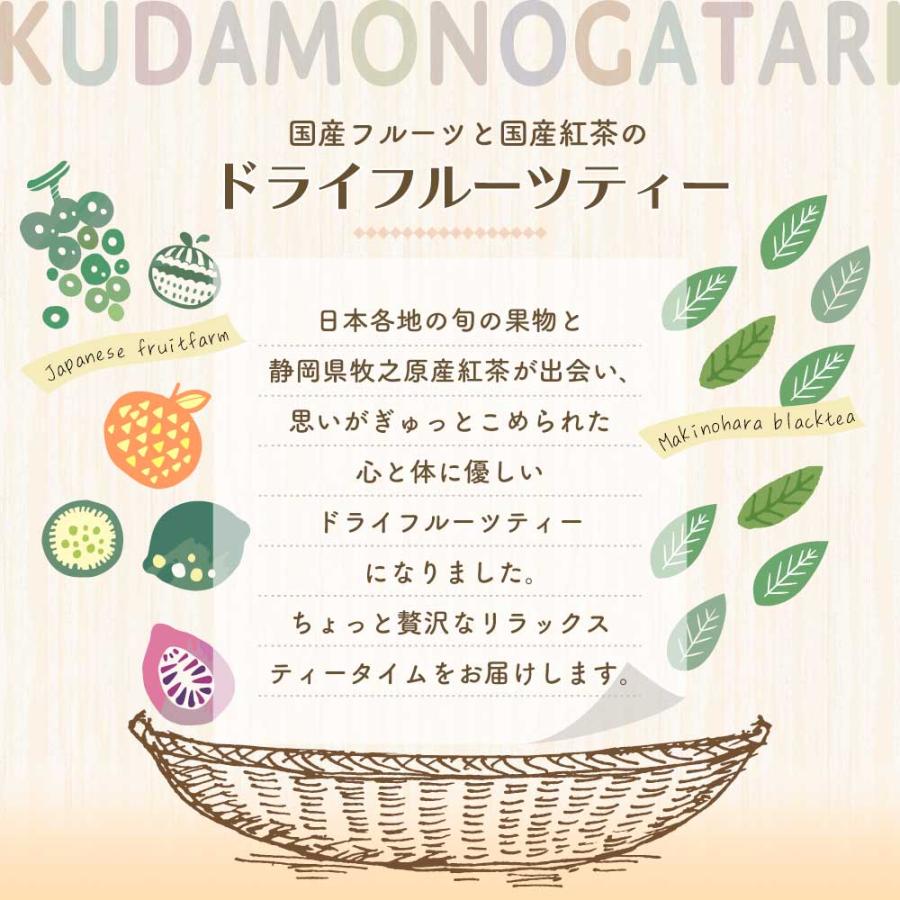 KUDAMONOGATARI

国産フルーツと国産紅茶の
ドライフルーツティー

Japanese fruitfarm

Makinohara blacktea

日本各地の旬の果物と
静岡県牧之原産紅茶が出会い、
思いがぎゅっとこめられた
心と体に優しい
ドライフルーツティー
になりました。
ちょっと贅沢なリラックス
ティータイムをお届けします。